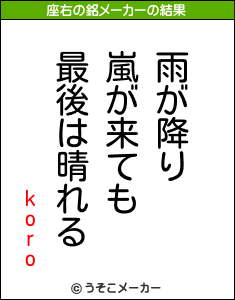 座右の銘メーカーの結果

雨が降り
嵐が来ても
最後は晴れる

koro

© うそこメーカー